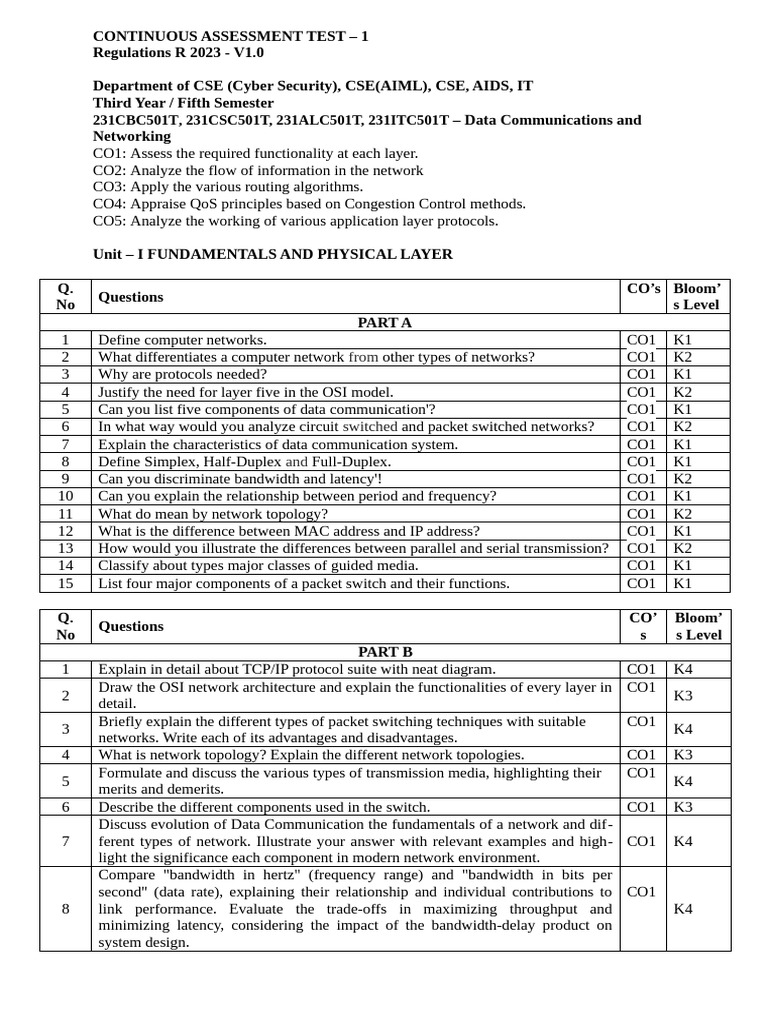 CONTINUOUS ASSESSMENT TEST – 1
Regulations R 2023 - V1.0

Department of CSE (Cyber Security), CSE(AIML), CSE, AIDS, IT
Third Year / Fifth Semester
231CBC501T, 231CSC501T, 231ALC501T, 231ITC501T – Data Communications and Networking
CO1: Assess the required functionality at each layer.
CO2: Analyze the flow of information in the network
CO3: Apply the various routing algorithms.
CO4: Appraise QoS principles based on Congestion Control methods.
CO5: Analyze the working of various application layer protocols.

Unit – I FUNDAMENTALS AND PHYSICAL LAYER

| Q. No | Questions | CO's | Bloom's Level |
|---|---|---|---|
| PART A | | | |
| 1 | Define computer networks. | CO1 | K1 |
| 2 | What differentiates a computer network from other types of networks? | CO1 | K2 |
| 3 | Why are protocols needed? | CO1 | K1 |
| 4 | Justify the need for layer five in the OSI model. | CO1 | K2 |
| 5 | Can you list five components of data communication'? | CO1 | K1 |
| 6 | In what way would you analyze circuit switched and packet switched networks? | CO1 | K2 |
| 7 | Explain the characteristics of data communication system. | CO1 | K1 |
| 8 | Define Simplex, Half-Duplex and Full-Duplex. | CO1 | K1 |
| 9 | Can you discriminate bandwidth and latency'! | CO1 | K2 |
| 10 | Can you explain the relationship between period and frequency? | CO1 | K1 |
| 11 | What do mean by network topology? | CO1 | K2 |
| 12 | What is the difference between MAC address and IP address? | CO1 | K1 |
| 13 | How would you illustrate the differences between parallel and serial transmission? | CO1 | K2 |
| 14 | Classify about types major classes of guided media. | CO1 | K1 |
| 15 | List four major components of a packet switch and their functions. | CO1 | K1 |

| Q. No | Questions | CO's | Bloom's Level |
|---|---|---|---|
| PART B | | | |
| 1 | Explain in detail about TCP/IP protocol suite with neat diagram. | CO1 | K4 |
| 2 | Draw the OSI network architecture and explain the functionalities of every layer in detail. | CO1 | K3 |
| 3 | Briefly explain the different types of packet switching techniques with suitable networks. Write each of its advantages and disadvantages. | CO1 | K4 |
| 4 | What is network topology? Explain the different network topologies. | CO1 | K3 |
| 5 | Formulate and discuss the various types of transmission media, highlighting their merits and demerits. | CO1 | K4 |
| 6 | Describe the different components used in the switch. | CO1 | K3 |
| 7 | Discuss evolution of Data Communication the fundamentals of a network and different types of network. Illustrate your answer with relevant examples and highlight the significance each component in modern network environment. | CO1 | K4 |
| 8 | Compare "bandwidth in hertz" (frequency range) and "bandwidth in bits per second" (data rate), explaining their relationship and individual contributions to link performance. Evaluate the trade-offs in maximizing throughput and minimizing latency, considering the impact of the bandwidth-delay product on system design. | CO1 | K4 |